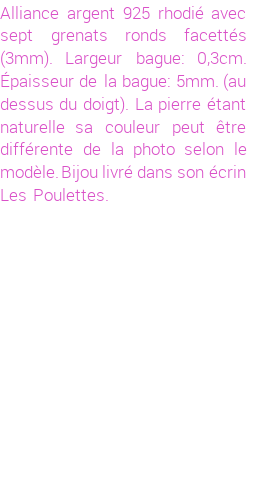 Alliance argent 925 rhodié avec sept grenats ronds facettés (3mm). Largeur bague: 0,3cm. Épaisseur de la bague: 5mm. (au dessus du doigt). La pierre étant naturelle sa couleur peut être différente de la photo selon le modèle. Bijou livré dans son écrin Les Poulettes.